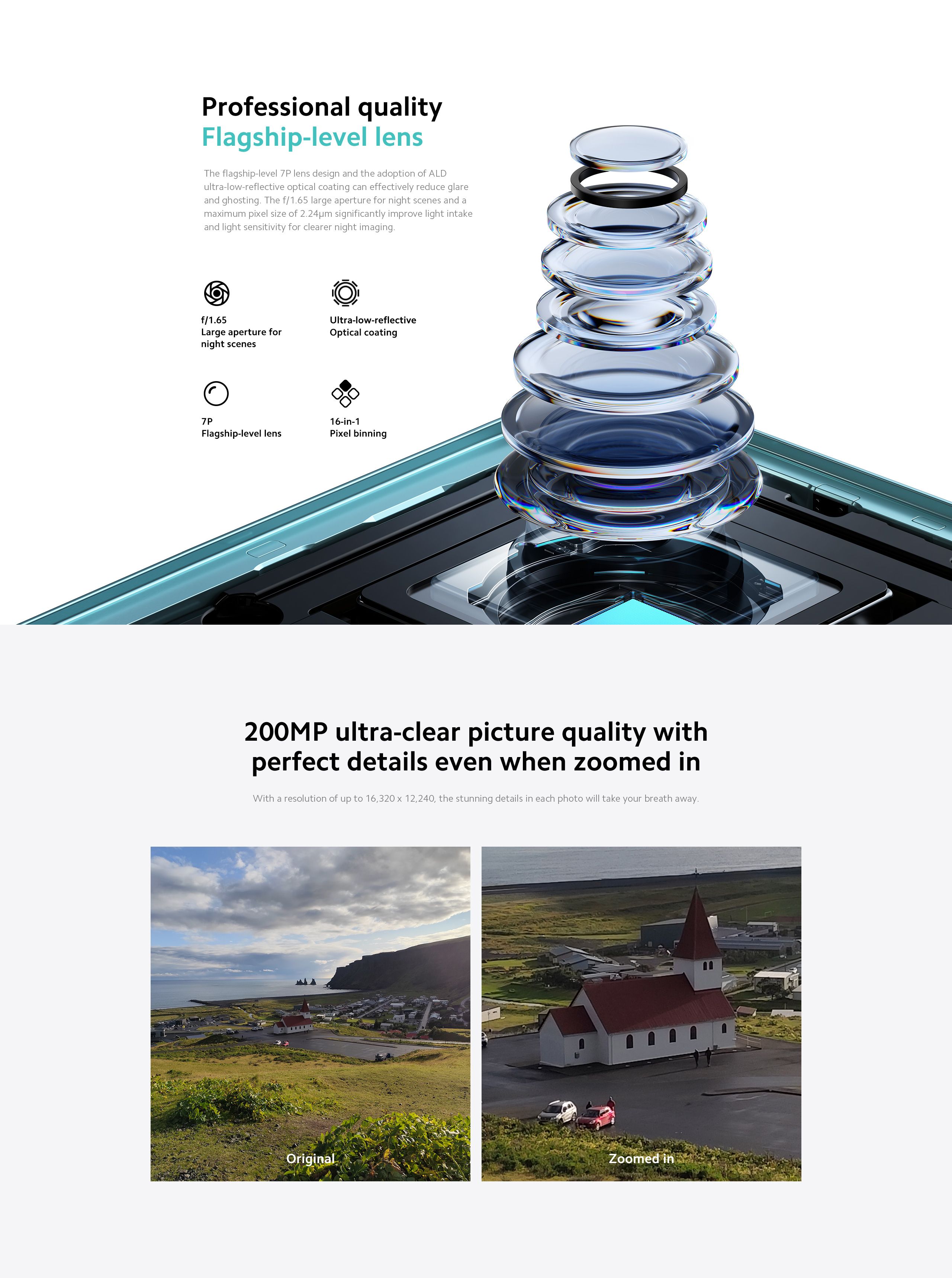 Professional quality
Flagship-level lens

The flagship-level 7P lens design and the adoption of ALD ultra-low-reflective optical coating can effectively reduce glare and ghosting. The f/1.65 large aperture for night scenes and a maximum pixel size of 2.24μm significantly improve light intake and light sensitivity for clearer night imaging.

f/1.65
Large aperture for night scenes

Ultra-low-reflective
Optical coating

7P
Flagship-level lens

16-in-1
Pixel binning

200MP ultra-clear picture quality with perfect details even when zoomed in

With a resolution of up to 16,320 x 12,240, the stunning details in each photo will take your breath away.

Original

Zoomed in